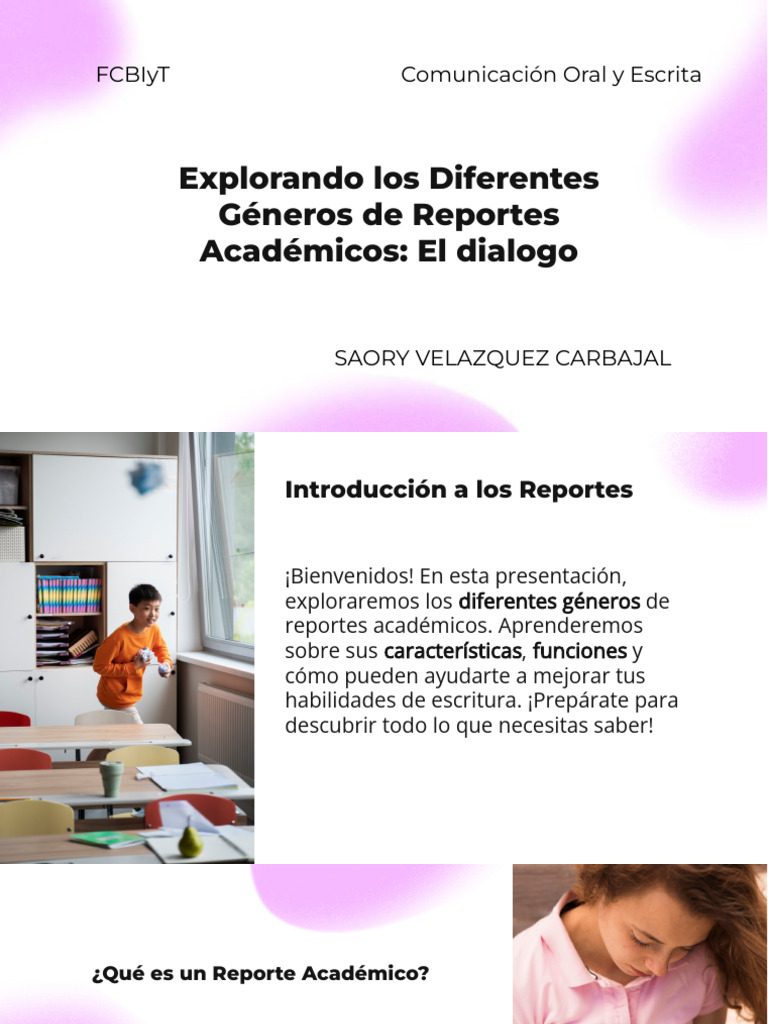 FCBIyT

Comunicación Oral y Escrita

Explorando los Diferentes Géneros de Reportes Académicos: El dialogo

SAORY VELAZQUEZ CARBAJAL

Introducción a los Reportes

¡Bienvenidos! En esta presentación, exploraremos los diferentes géneros de reportes académicos. Aprenderemos sobre sus características, funciones y cómo pueden ayudarte a mejorar tus habilidades de escritura. ¡Prepárate para descubrir todo lo que necesitas saber!

¿Qué es un Reporte Académico?